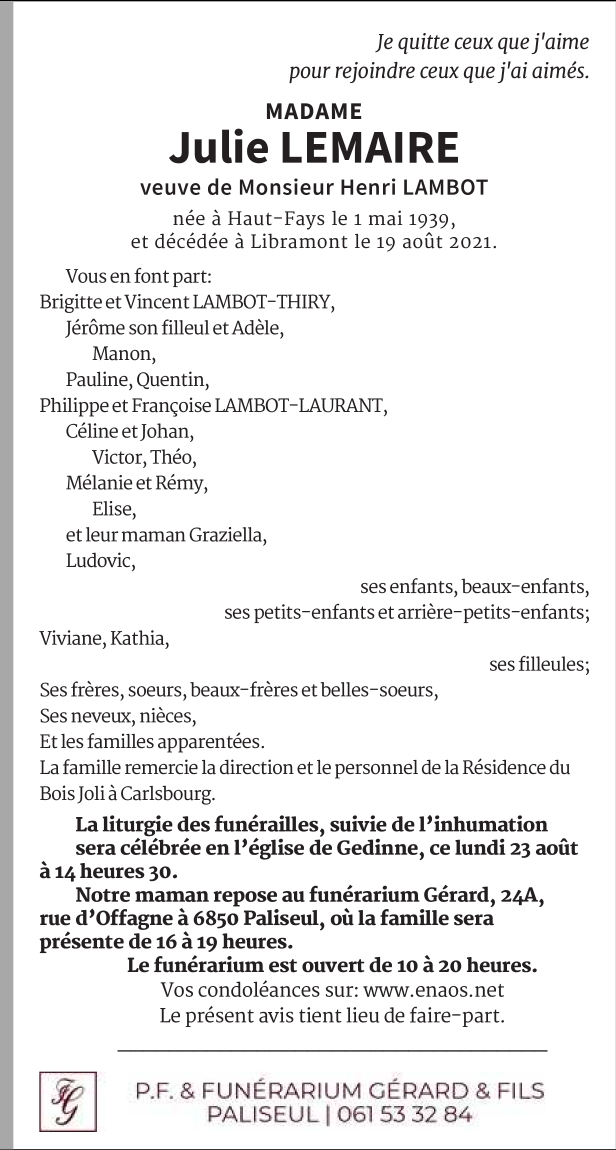 Je quitte ceux que j'aime
pour rejoindre ceux que j'ai aimés.

MADAME
Julie LEMAIRE
veuve de Monsieur Henri LAMBOT
née à Haut-Fays le 1 mai 1939,
et décédée à Libramont le 19 août 2021.

Vous en font part:
Brigitte et Vincent LAMBOT-THIRY,
Jérôme son filleul et Adèle,
Manon,
Pauline, Quentin,
Philippe et Françoise LAMBOT-LAURANT,
Céline et Johan,
Victor, Théo,
Mélanie et Rémy,
Elise,
et leur maman Graziella,
Ludovic,
ses enfants, beaux-enfants,
ses petits-enfants et arrière-petits-enfants;
Viviane, Kathia,
ses filleules;
Ses frères, soeurs, beaux-frères et belles-soeurs,
Ses neveux, nièces,
Et les familles apparentées.
La famille remercie la direction et le personnel de la Résidence du Bois Joli à Carlsbourg.

La liturgie des funérailles, suivie de l'inhumation sera célébrée en l'église de Gedinne, ce lundi 23 août à 14 heures 30.

Notre maman repose au funérarium Gérard, 24A, rue d'Offagne à 6850 Paliseul, où la famille sera présente de 16 à 19 heures.

Le funérarium est ouvert de 10 à 20 heures.
Vos condoléances sur: www.enaos.net
Le présent avis tient lieu de faire-part.

FG
P.F. & FUNÉRARIUM GÉRARD & FILS
PALISEUL | 061 53 32 84